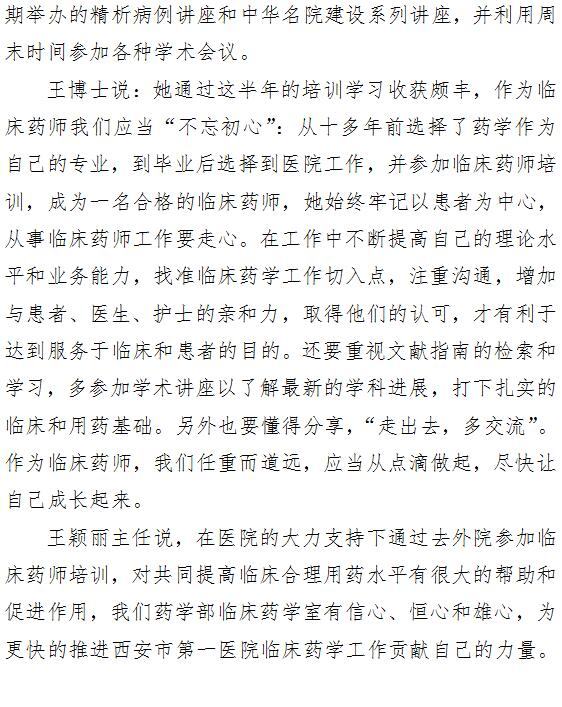 期举办的精析病例讲座和中华名院建设系列讲座，并利用周末时间参加各种学术会议。

王博士说：她通过这半年的培训学习收获颇丰，作为临床药师我们应当“不忘初心”：从十多年前选择了药学作为自己的专业，到毕业后选择到医院工作，并参加临床药师培训，成为一名合格的临床药师，她始终牢记以患者为中心，从事临床药师工作要走心。在工作中不断提高自己的理论水平和业务能力，找准临床药学工作切入点，注重沟通，增加与患者、医生、护士的亲和力，取得他们的认可，才有利于达到服务于临床和患者的目的。还要重视文献指南的检索和学习，多参加学术讲座以了解最新的学科进展，打下扎实的临床和用药基础。另外也要懂得分享，“走出去，多交流”。作为临床药师，我们任重而道远，应当从点滴做起，尽快让自己成长起来。

王颖丽主任说，在医院的大力支持下通过去外院参加临床药师培训，对共同提高临床合理用药水平有很大的帮助和促进作用，我们药学部临床药学室有信心、恒心和雄心，为更快的推进西安市第一医院临床药学工作贡献自己的力量。